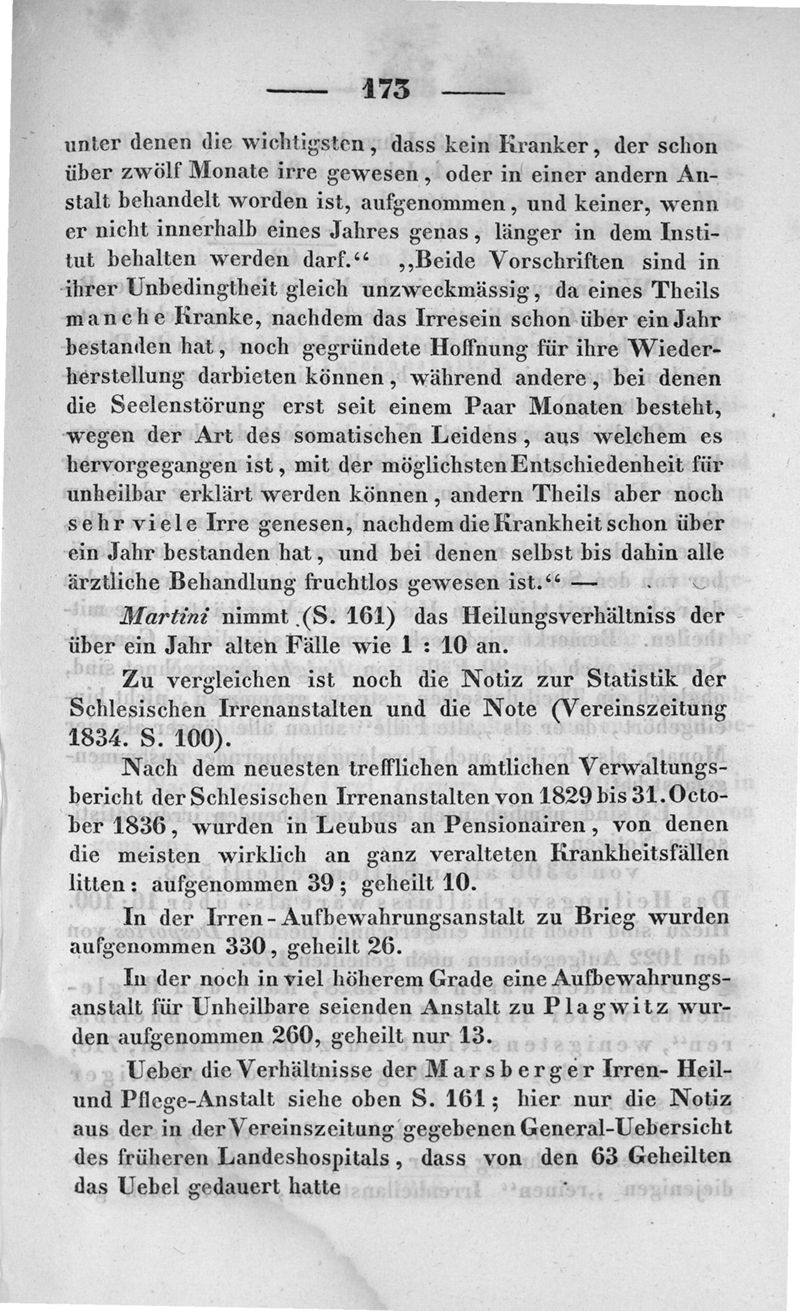 — 173 —

unter denen die wichtigsten, dass kein Kranker, der schon über zwölf Monate irre gewesen, oder in einer andern Anstalt behandelt worden ist, aufgenommen, und keiner, wenn er nicht innerhalb eines Jahres genas, länger in dem Institut behalten werden darf.“ „Beide Vorschriften sind in ihrer Unbedingtheit gleich unzweckmässig, da eines Theils manche Kranke, nachdem das Irresein schon über ein Jahr bestanden hat, noch gegründete Hoffnung für ihre Wiederherstellung darbieten können, während andere, bei denen die Seelenstörung erst seit einem Paar Monaten besteht, wegen der Art des somatischen Leidens, aus welchem es hervorgegangen ist, mit der möglichsten Entschiedenheit für unheilbar erklärt werden können, andern Theils aber noch sehr viele Irre genesen, nachdem die Krankheit schon über ein Jahr bestanden hat, und bei denen selbst bis dahin alle ärztliche Behandlung fruchtlos gewesen ist.“ —

Martini nimmt (S. 161) das Heilungsverhältniss der über ein Jahr alten Fälle wie 1 : 10 an.

Zu vergleichen ist noch die Notiz zur Statistik der Schlesischen Irrenanstalten und die Note (Vereinszeitung 1834. S. 100).

Nach dem neuesten trefflichen amtlichen Verwaltungsbericht der Schlesischen Irrenanstalten von 1829 bis 31. October 1836, wurden in Leubus an Pensionairen, von denen die meisten wirklich an ganz veralteten Krankheitsfällen litten: aufgenommen 39; geheilt 10.

In der Irren-Aufbewahrungsanstalt zu Brieg wurden aufgenommen 330, geheilt 26.

In der noch in viel höherem Grade eine Aufbewahrungsanstalt für Unheilbare seienden Anstalt zu Plagwitz wurden aufgenommen 260, geheilt nur 13.

Ueber die Verhältnisse der Marsberger Irren- Heil- und Pflege-Anstalt siehe oben S. 161; hier nur die Notiz aus der in der Vereinszeitung gegebenen General-Uebersicht des früheren Landeshospitals, dass von den 63 Geheilten das Uebel gedauert hatte